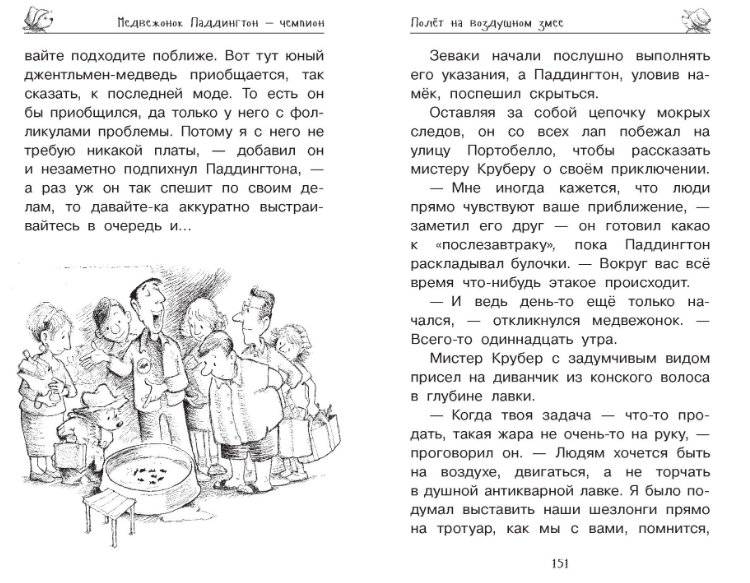 Медвежонок Паддингтон — чемпион

вайте подходите поближе. Вот тут юный джентльмен-медведь приобщается, так сказать, к последней моде. То есть он бы приобщился, да только у него с фолликулами проблемы. Потому я с него не требую никакой платы, — добавил он и незаметно подпихнул Паддингтона, — а раз уж он так спешит по своим делам, то давайте-ка аккуратно выстраивайтесь в очередь и...

Полёт на воздушном змее

Зеваки начали послушно выполнять его указания, а Паддингтон, уловив намёк, поспешил скрыться.

Оставляя за собой цепочку мокрых следов, он со всех лап побежал на улицу Портобелло, чтобы рассказать мистеру Круберу о своём приключении.

— Мне иногда кажется, что люди прямо чувствуют ваше приближение, — заметил его друг — он готовил какао к «послезавтраку», пока Паддингтон раскладывал булочки. — Вокруг вас всё время что-нибудь этакое происходит.

— И ведь день-то ещё только начался, — откликнулся медвежонок. — Всего-то одиннадцать утра.

Мистер Крубер с задумчивым видом присел на диванчик из конского волоса в глубине лавки.

— Когда твоя задача — что-то продать, такая жара не очень-то на руку, — проговорил он. — Людям хочется быть на воздухе, двигаться, а не торчать в душной антикварной лавке. Я было подумал выставить наши шезлонги прямо на тротуар, как мы с вами, помнится,

151